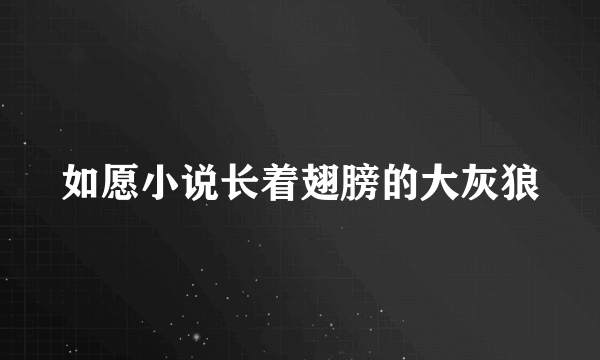 如愿小说长着翅膀的大灰狼